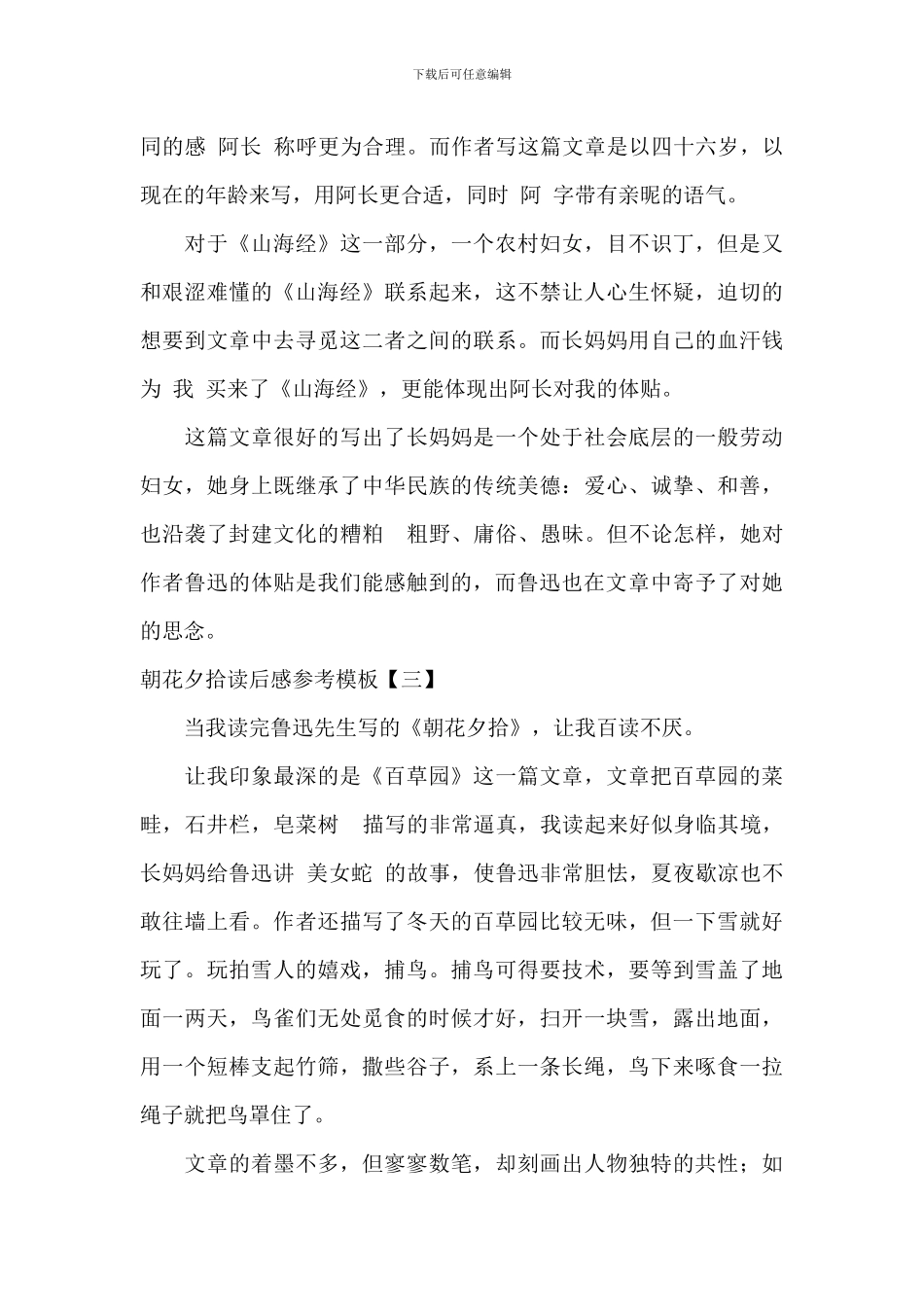 下载后可任意编辑

同的感 阿长 称呼更为合理。而作者写这篇文章是以四十六岁，以现在的年龄来写，用阿长更合适，同时 阿 字带有亲昵的语气。

对于《山海经》这一部分，一个农村妇女，目不识丁，但是又和艰涩难懂的《山海经》联系起来，这不禁让人心生怀疑，迫切的想要到文章中去寻觅这二者之间的联系。而长妈妈用自己的血汗钱为 我 买来了《山海经》，更能体现出阿长对我的体贴。

这篇文章很好的写出了长妈妈是一个处于社会底层的一般劳动妇女，她身上既继承了中华民族的传统美德：爱心、诚挚、和善，也沿袭了封建文化的糟粕 粗野、庸俗、愚昧。但不论怎样，她对作者鲁迅的体贴是我们能感触到的，而鲁迅也在文章中寄予了对她的思念。

朝花夕拾读后感参考模板【三】

当我读完鲁迅先生写的《朝花夕拾》，让我百读不厌。

让我印象最深的是《百草园》这一篇文章，文章把百草园的菜畦，石井栏，皂荚树 描写的非常逼真，我读起来好似身临其境，长妈妈给鲁迅讲 美女蛇 的故事，使鲁迅非常胆怯，夏夜歇凉也不敢往墙上看。作者还描写了冬天的百草园比较无味，但一下雪就好玩了。玩拍雪人的嬉戏，捕鸟。捕鸟可得要技术，要等到雪盖了地面一两天，鸟雀们无处觅食的时候才好，扫开一块雪，露出地面，用一个短棒支起竹筛，撒些谷子，系上一条长绳，鸟下来啄食一拉绳子就把鸟罩住了。

文章的着墨不多，但寥寥数笔，却刻画出人物独特的共性；如